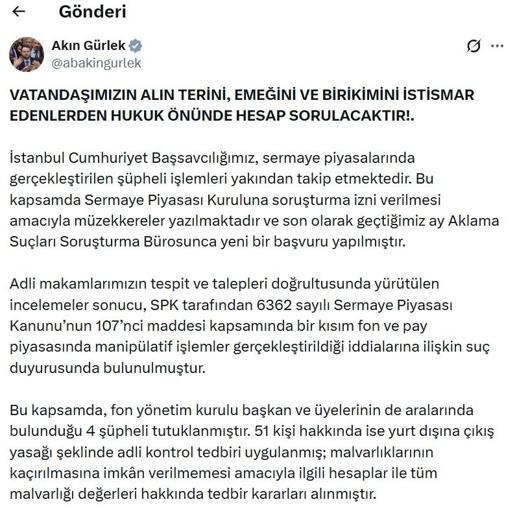 Gönderi

Akın Gürlek
@abakingurlek

VATANDAŞIMIZIN ALIN TERİNİ, EMEĞİNİ VE BİRİKİMİNİ İSTİSMAR EDENLERDEN HUKUK ÖNÜNDE HESAP SORULACAKTIR!.

İstanbul Cumhuriyet Başsavcılığımız, sermaye piyasalarında gerçekleştirilen şüpheli işlemleri yakından takip etmektedir. Bu kapsamda Sermaye Piyasası Kuruluna soruşturma izni verilmesi amacıyla müzekkereler yazılmaktadır ve son olarak geçtiğimiz ay Aklama Suçları Soruşturma Bürosunca yeni bir başvuru yapılmıştır.

Adli makamlarımızın tespit ve talepleri doğrultusunda yürütülen incelemeler sonucu, SPK tarafından 6362 sayılı Sermaye Piyasası Kanunu'nun 107'nci maddesi kapsamında bir kısım fon ve pay piyasasında manipülatif işlemler gerçekleştirildiği iddialarına ilişkin suç duyurusunda bulunulmuştur.

Bu kapsamda, fon yönetim kurulu başkan ve üyelerinin de aralarında bulunduğu 4 şüpheli tutuklanmıştır. 51 kişi hakkında ise yurt dışına çıkış yasağı şeklinde adli kontrol tedbiri uygulanmış; malvarlıklarının kaçırılmasına imkân verilmemesi amacıyla ilgili hesaplar ile tüm malvarlığı değerleri hakkında tedbir kararları alınmıştır.